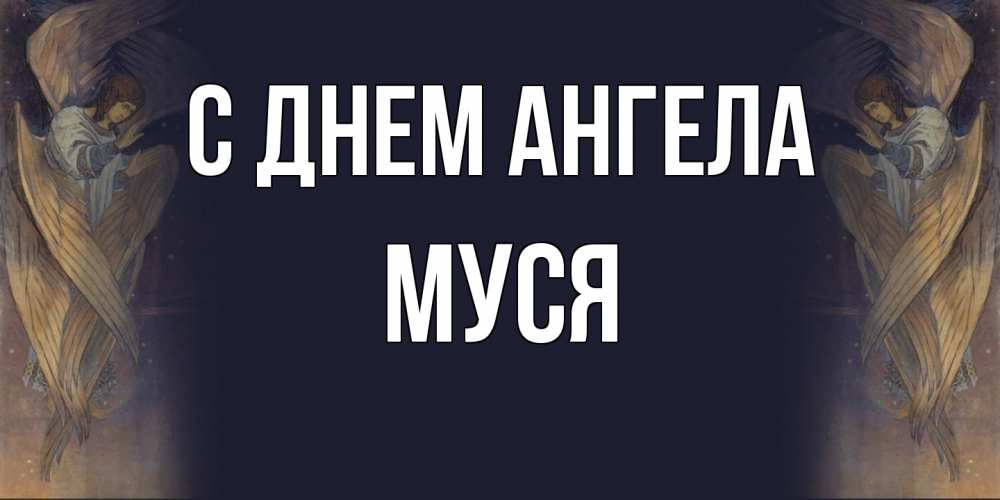 С ДНЕМ АНГЕЛА
МУСЯ